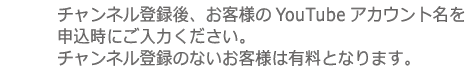 チャンネル登録後、お客様の YouTube アカウント名を申込時にご入力ください。
チャンネル登録のないお客様は有料となります。